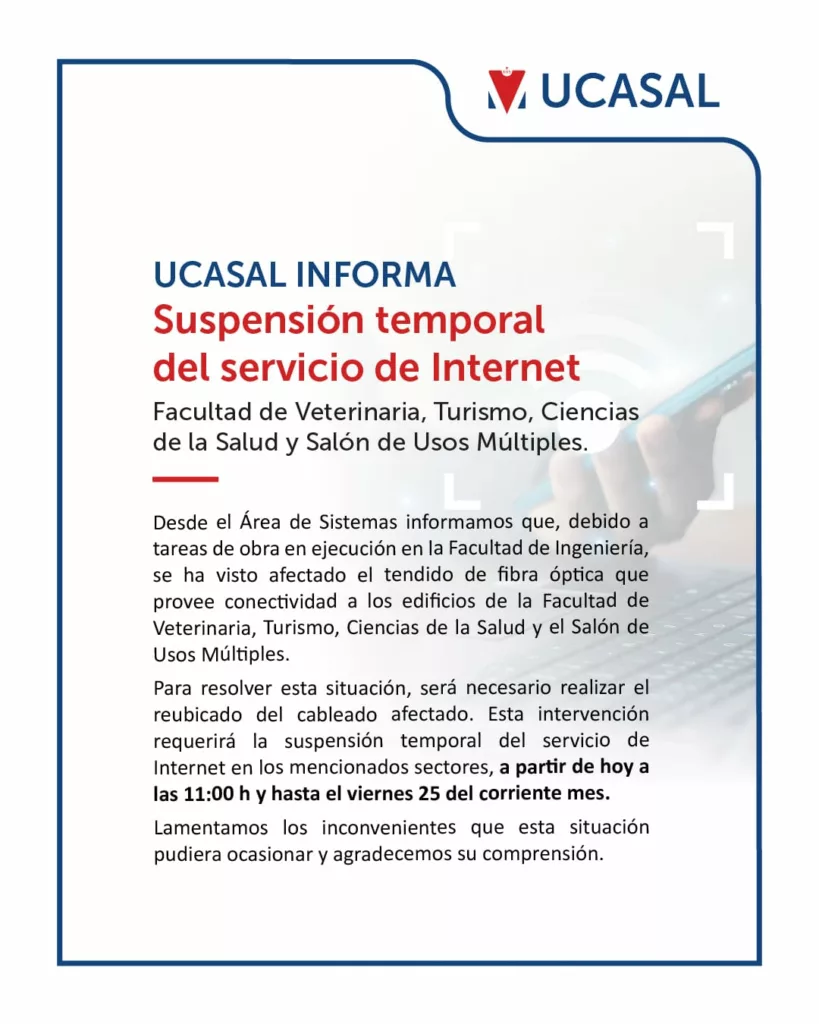 UCASAL

UCASAL INFORMA
Suspensión temporal del servicio de Internet
Facultad de Veterinaria, Turismo, Ciencias de la Salud y Salón de Usos Múltiples.

Desde el Área de Sistemas informamos que, debido a tareas de obra en ejecución en la Facultad de Ingeniería, se ha visto afectado el tendido de fibra óptica que provee conectividad a los edificios de la Facultad de Veterinaria, Turismo, Ciencias de la Salud y el Salón de Usos Múltiples.

Para resolver esta situación, será necesario realizar el reubicado del cableado afectado. Esta intervención requerirá la suspensión temporal del servicio de Internet en los mencionados sectores, a partir de hoy a las 11:00 h y hasta el viernes 25 del corriente mes.

Lamentamos los inconvenientes que esta situación pudiera ocasionar y agradecemos su comprensión.